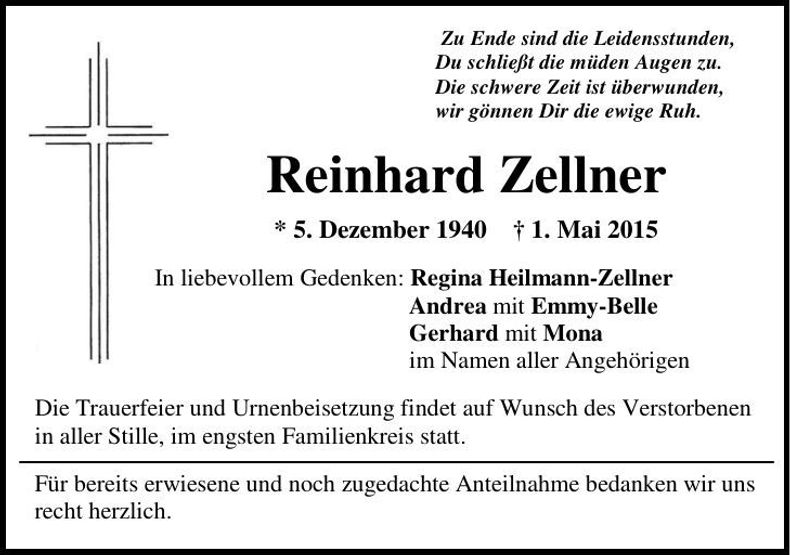 Zu Ende sind die Leidensstunden,
Du schließt die müden Augen zu.
Die schwere Zeit ist überwunden,
wir gönnen Dir die ewige Ruh.

Reinhard Zellner

* 5. Dezember 1940 † 1. Mai 2015

In liebevollem Gedenken: Regina Heilmann-Zellner
Andrea mit Emmy-Belle
Gerhard mit Mona
im Namen aller Angehörigen

Die Trauerfeier und Urnenbeisetzung findet auf Wunsch des Verstorbenen in aller Stille, im engsten Familienkreis statt.

Für bereits erwiesene und noch zugedachte Anteilnahme bedanken wir uns recht herzlich.